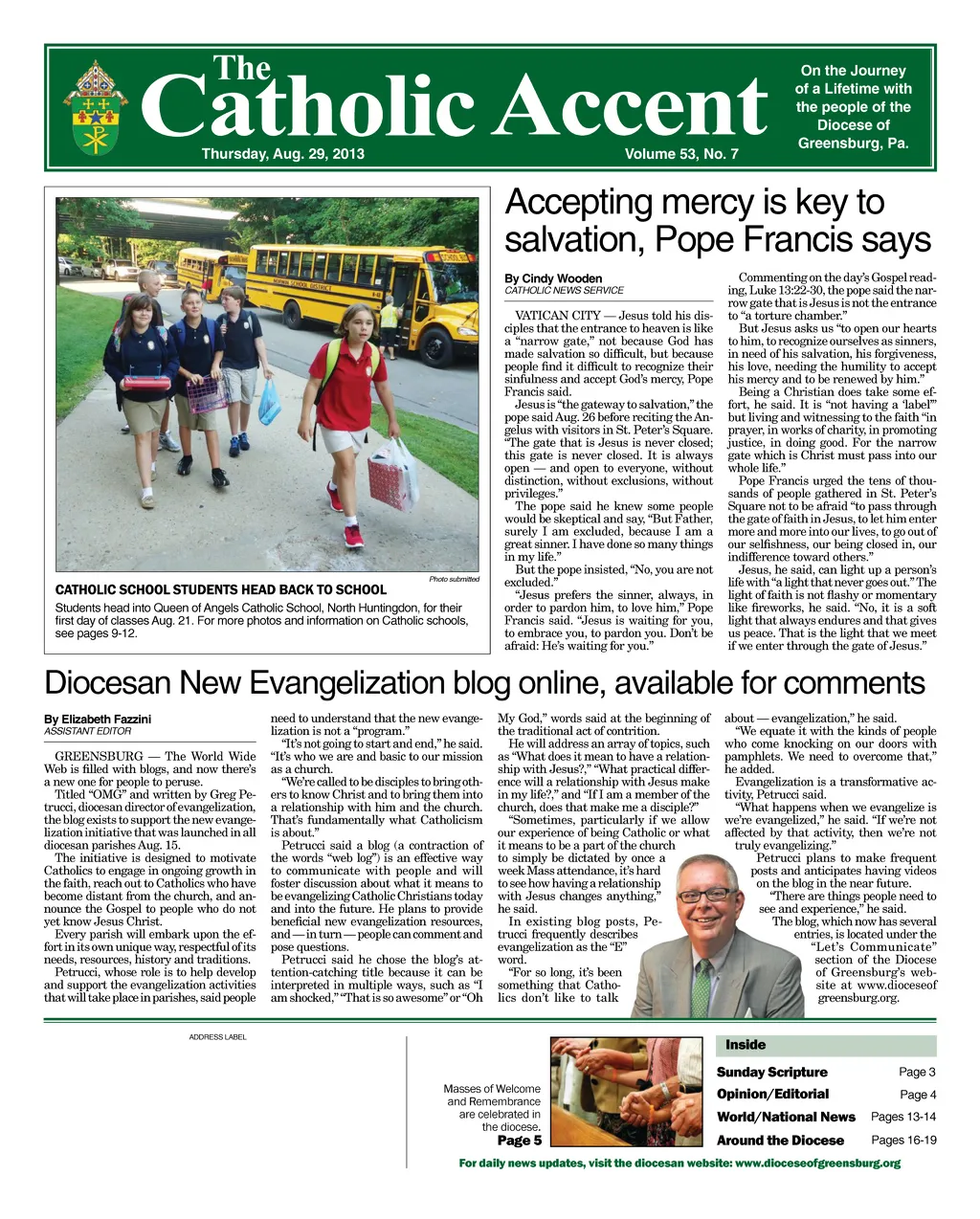 The Catholic Accent

Thursday, Aug. 29, 2013

Volume 53, No. 7

On the Journey of a Lifetime with the people of the Diocese of Greensburg, Pa.

Photo submitted

CATHOLIC SCHOOL STUDENTS HEAD BACK TO SCHOOL

Students head into Queen of Angels Catholic School, North Huntingdon, for their first day of classes Aug. 21. For more photos and information on Catholic schools, see pages 9-12.

Accepting mercy is key to salvation, Pope Francis says

By Cindy Wooden
CATHOLIC NEWS SERVICE

VATICAN CITY — Jesus told his disciples that the entrance to heaven is like a "narrow gate," not because God has made salvation so difficult, but because people find it difficult to recognize their sinfulness and accept God's mercy, Pope Francis said.

Jesus is "the gateway to salvation," the pope said Aug. 26 before reciting the Angelus with visitors in St. Peter's Square. "The gate that is Jesus is never closed; this gate is never closed. It is always open — and open to everyone, without distinction, without exclusions, without privileges."

The pope said he knew some people would be skeptical and say, "But Father, surely I am excluded, because I am a great sinner. I have done so many things in my life."

But the pope insisted, "No, you are not excluded."

"Jesus prefers the sinner, always, in order to pardon him, to love him," Pope Francis said. "Jesus is waiting for you, to embrace you, to pardon you. Don't be afraid: He's waiting for you."

Commenting on the day's Gospel reading, Luke 13:22-30, the pope said the narrow gate that is Jesus is not the entrance to "a torture chamber."

But Jesus asks us "to open our hearts to him, to recognize ourselves as sinners, in need of his salvation, his forgiveness, his love, needing the humility to accept his mercy and to be renewed by him."

Being a Christian does take some effort, he said. It is "not having a 'label'" but living and witnessing to the faith "in prayer, in works of charity, in promoting justice, in doing good. For the narrow gate which is Christ must pass into our whole life."

Pope Francis urged the tens of thousands of people gathered in St. Peter's Square not to be afraid "to pass through the gate of faith in Jesus, to let him enter more and more into our lives, to go out of our selfishness, our being closed in, our indifference toward others."

Jesus, he said, can light up a person's life with "a light that never goes out." The light of faith is not flashy or momentary like fireworks, he said. "No, it is a soft light that always endures and that gives us peace. That is the light that we meet if we enter through the gate of Jesus."

Diocesan New Evangelization blog online, available for comments

By Elizabeth Fazzini
ASSISTANT EDITOR

GREENSBURG — The World Wide Web is filled with blogs, and now there's a new one for people to peruse.

Titled "OMG" and written by Greg Petrucci, diocesan director of evangelization, the blog exists to support the new evangelization initiative that was launched in all diocesan parishes Aug. 15.

The initiative is designed to motivate Catholics to engage in ongoing growth in the faith, reach out to Catholics who have become distant from the church, and announce the Gospel to people who do not yet know Jesus Christ.

Every parish will embark upon the effort in its own unique way, respectful of its needs, resources, history and traditions.

Petrucci, whose role is to help develop and support the evangelization activities that will take place in parishes, said people need to understand that the new evangelization is not a "program."

"It's not going to start and end," he said. "It's who we are and basic to our mission as a church.

"We're called to be disciples to bring others to know Christ and to bring them into a relationship with him and the church. That's fundamentally what Catholicism is about."

Petrucci said a blog (a contraction of the words "web log") is an effective way to communicate with people and will foster discussion about what it means to be evangelizing Catholic Christians today and into the future. He plans to provide beneficial new evangelization resources, and — in turn — people can comment and pose questions.

Petrucci said he chose the blog's attention-catching title because it can be interpreted in multiple ways, such as "I am shocked," "That is so awesome" or "Oh My God," words said at the beginning of the traditional act of contrition.

He will address an array of topics, such as "What does it mean to have a relationship with Jesus?," "What practical difference will a relationship with Jesus make in my life?," and "If I am a member of the church, does that make me a disciple?"

"Sometimes, particularly if we allow our experience of being Catholic or what it means to be a part of the church to simply be dictated by once a week Mass attendance, it's hard to see how having a relationship with Jesus changes anything," he said.

In existing blog posts, Petrucci frequently describes evangelization as the "E" word.

"For so long, it's been something that Catholics don't like to talk about — evangelization," he said.

"We equate it with the kinds of people who come knocking on our doors with pamphlets. We need to overcome that," he added.

Evangelization is a transformative activity, Petrucci said.

"What happens when we evangelize is we're evangelized," he said. "If we're not affected by that activity, then we're not truly evangelizing."

Petrucci plans to make frequent posts and anticipates having videos on the blog in the near future.

"There are things people need to see and experience," he said.

The blog, which now has several entries, is located under the "Let's Communicate" section of the Diocese of Greensburg's website at www.dioceseofgreensburg.org.

ADDRESS LABEL

Masses of Welcome and Remembrance are celebrated in the diocese.
Page 5

Inside

| Sunday Scripture | Page 3 |
|---|---|
| Opinion/Editorial | Page 4 |
| World/National News | Pages 13-14 |
| Around the Diocese | Pages 16-19 |

For daily news updates, visit the diocesan website: www.dioceseofgreensburg.org